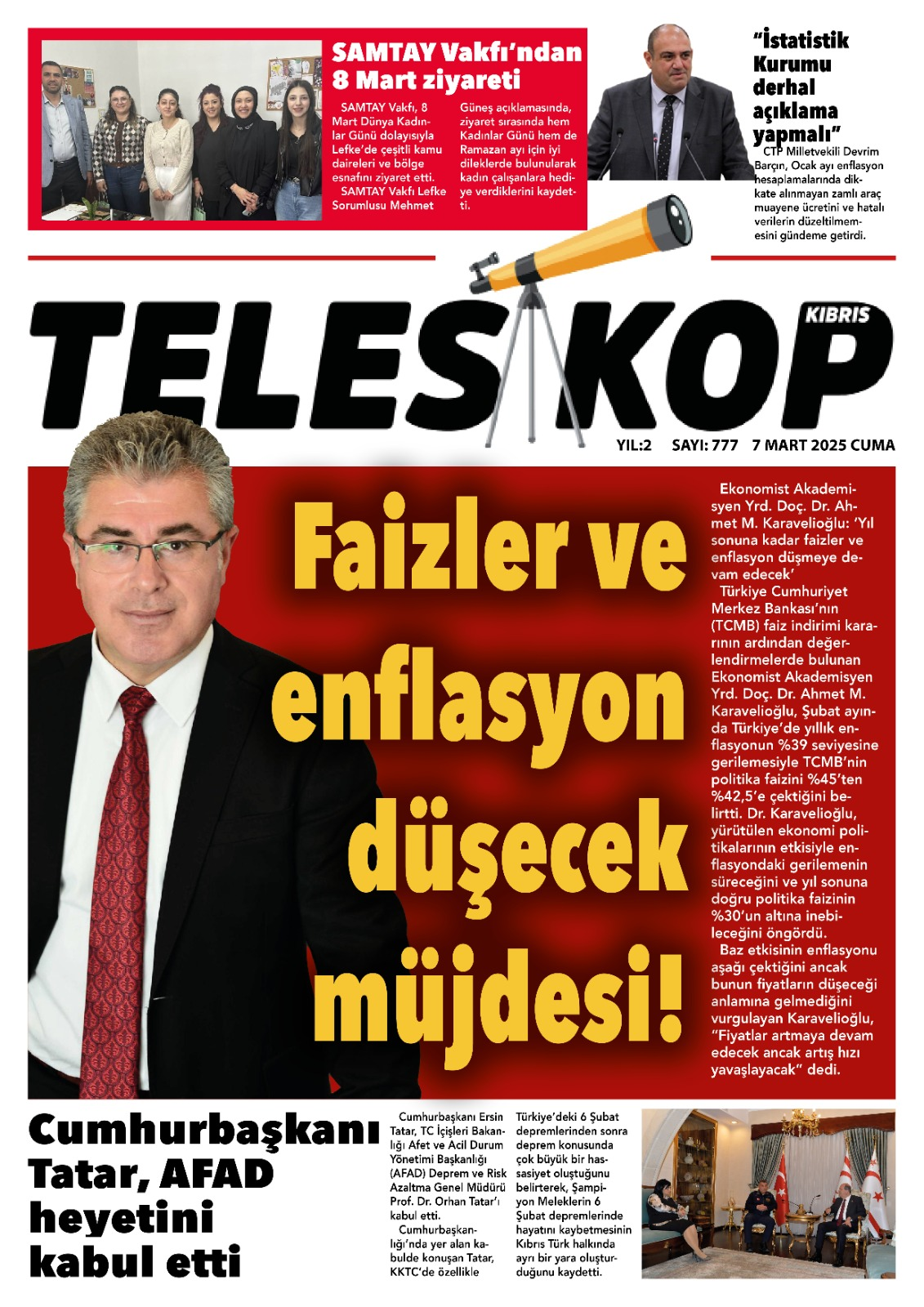 SAMTAY Vakfı'ndan 8 Mart ziyareti

SAMTAY Vakfı, 8 Mart Dünya Kadınlar Günü dolayısıyla Lefke'de çeşitli kamu daireleri ve bölge esnafını ziyaret etti.

SAMTAY Vakfı Lefke Sorumlusu Mehmet Güneş açıklamasında, ziyaret sırasında hem Kadınlar Günü hem de Ramazan ayı için iyi dileklerde bulunularak kadın çalışanlara hediye verdiklerini kaydetti.

"İstatistik Kurumu derhal açıklama yapmalı"

CTP Milletvekili Devrim Barçın, Ocak ayı enflasyon hesaplamalarında dikkate alınmayan zamlı araç muayene ücretini ve hatalı verilerin düzeltilmemesini gündeme getirdi.

TELESKOP KIBRIS

YIL:2 SAYI: 777 7 MART 2025 CUMA

Faizler ve enflasyon düşecek müjdesi!

Ekonomist Akademisyen Yrd. Doç. Dr. Ahmet M. Karavelioğlu: 'Yıl sonuna kadar faizler ve enflasyon düşmeye devam edecek'

Türkiye Cumhuriyet Merkez Bankası'nın (TCMB) faiz indirimi kararının ardından değerlendirmelerde bulunan Ekonomist Akademisyen Yrd. Doç. Dr. Ahmet M. Karavelioğlu, Şubat ayında Türkiye'de yıllık enflasyonun %39 seviyesine gerilemesiyle TCMB'nin politika faizini %45'ten %42,5'e çektiğini belirtti. Dr. Karavelioğlu, yürütülen ekonomi politikalarının etkisiyle enflasyondaki gerilemenin süreceğini ve yıl sonuna doğru politika faizinin %30'un altına inebileceğini öngördü.

Baz etkisinin enflasyonu aşağı çektiğini ancak bunun fiyatların düşeceği anlamına gelmediğini vurgulayan Karavelioğlu, "Fiyatlar artmaya devam edecek ancak artış hızı yavaşlayacak" dedi.

Cumhurbaşkanı Tatar, AFAD heyetini kabul etti

Cumhurbaşkanı Ersin Tatar, TC İçişleri Bakanlığı Afet ve Acil Durum Yönetimi Başkanlığı (AFAD) Deprem ve Risk Azaltma Genel Müdürü Prof. Dr. Orhan Tatar'ı kabul etti.

Cumhurbaşkanlığı'nda yer alan kabulde konuşan Tatar, KKTC'de özellikle Türkiye'deki 6 Şubat depremlerinden sonra deprem konusunda çok büyük bir hassasiyet oluştuğunu belirterek, Şampiyon Meleklerin 6 Şubat depremlerinde hayatını kaybetmesinin Kıbrıs Türk halkında ayrı bir yara oluşturduğunu kaydetti.